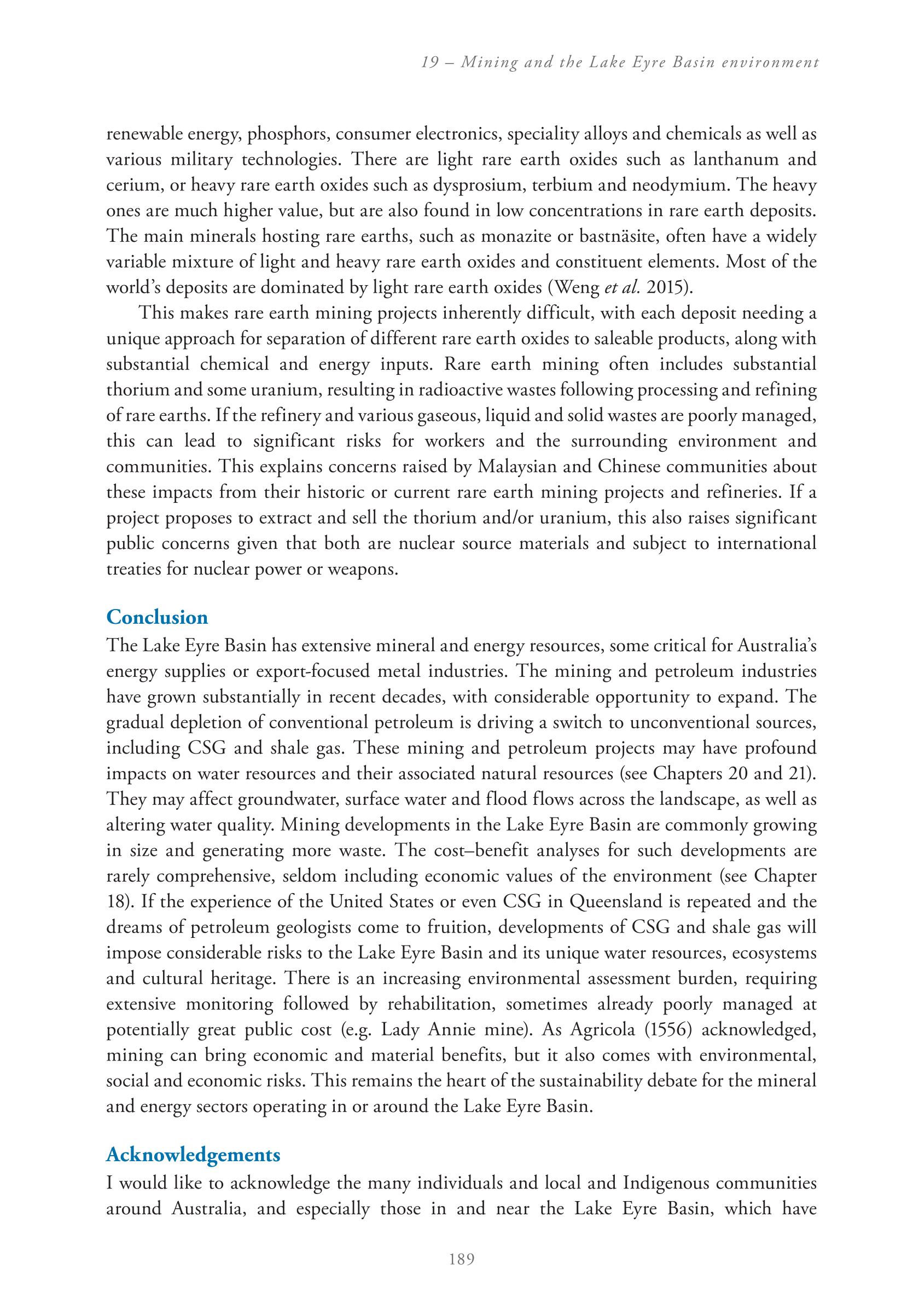 19 – Mining and the Lake Eyre Basin environment

renewable energy, phosphors, consumer electronics, speciality alloys and chemicals as well as various military technologies. There are light rare earth oxides such as lanthanum and cerium, or heavy rare earth oxides such as dysprosium, terbium and neodymium. The heavy ones are much higher value, but are also found in low concentrations in rare earth deposits. The main minerals hosting rare earths, such as monazite or bastnäsite, often have a widely variable mixture of light and heavy rare earth oxides and constituent elements. Most of the world's deposits are dominated by light rare earth oxides (Weng et al. 2015).

This makes rare earth mining projects inherently difficult, with each deposit needing a unique approach for separation of different rare earth oxides to saleable products, along with substantial chemical and energy inputs. Rare earth mining often includes substantial thorium and some uranium, resulting in radioactive wastes following processing and refining of rare earths. If the refinery and various gaseous, liquid and solid wastes are poorly managed, this can lead to significant risks for workers and the surrounding environment and communities. This explains concerns raised by Malaysian and Chinese communities about these impacts from their historic or current rare earth mining projects and refineries. If a project proposes to extract and sell the thorium and/or uranium, this also raises significant public concerns given that both are nuclear source materials and subject to international treaties for nuclear power or weapons.

Conclusion

The Lake Eyre Basin has extensive mineral and energy resources, some critical for Australia's energy supplies or export-focused metal industries. The mining and petroleum industries have grown substantially in recent decades, with considerable opportunity to expand. The gradual depletion of conventional petroleum is driving a switch to unconventional sources, including CSG and shale gas. These mining and petroleum projects may have profound impacts on water resources and their associated natural resources (see Chapters 20 and 21). They may affect groundwater, surface water and flood flows across the landscape, as well as altering water quality. Mining developments in the Lake Eyre Basin are commonly growing in size and generating more waste. The cost–benefit analyses for such developments are rarely comprehensive, seldom including economic values of the environment (see Chapter 18). If the experience of the United States or even CSG in Queensland is repeated and the dreams of petroleum geologists come to fruition, developments of CSG and shale gas will impose considerable risks to the Lake Eyre Basin and its unique water resources, ecosystems and cultural heritage. There is an increasing environmental assessment burden, requiring extensive monitoring followed by rehabilitation, sometimes already poorly managed at potentially great public cost (e.g. Lady Annie mine). As Agricola (1556) acknowledged, mining can bring economic and material benefits, but it also comes with environmental, social and economic risks. This remains the heart of the sustainability debate for the mineral and energy sectors operating in or around the Lake Eyre Basin.

Acknowledgements

I would like to acknowledge the many individuals and local and Indigenous communities around Australia, and especially those in and near the Lake Eyre Basin, which have

189